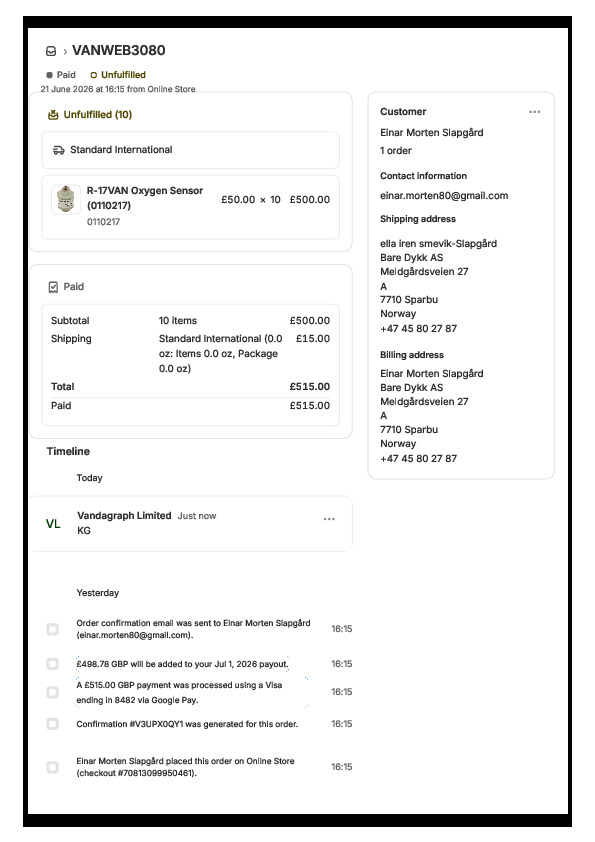 › VANWEB3080

Paid Unfulfilled
21 June 2026 at 16:15 from Online Store

Unfulfilled (10)

Standard International

R-17VAN Oxygen Sensor (0110217)
0110217
£50.00 × 10 £500.00

Paid

| Subtotal | 10 items | £500.00 |
|---|---|---|
| Shipping | Standard International (0.0 oz: Items 0.0 oz, Package 0.0 oz) | £15.00 |
| Total | | £515.00 |
| Paid | | £515.00 |

Timeline

Today

VL Vandagraph Limited Just now
KG

Yesterday

Order confirmation email was sent to Einar Morten Slapgård (einar.morten80@gmail.com). 16:15

£498.78 GBP will be added to your Jul 1, 2026 payout. 16:15

A £515.00 GBP payment was processed using a Visa ending in 8482 via Google Pay. 16:15

Confirmation #V3UPX0QY1 was generated for this order. 16:15

Einar Morten Slapgård placed this order on Online Store (checkout #70813099950461). 16:15

Customer
Einar Morten Slapgård
1 order

Contact information
einar.morten80@gmail.com

Shipping address
ella iren smevik-Slapgård
Bare Dykk AS
Meldgårdsveien 27
A
7710 Sparbu
Norway
+47 45 80 27 87

Billing address
Einar Morten Slapgård
Bare Dykk AS
Meldgårdsveien 27
A
7710 Sparbu
Norway
+47 45 80 27 87